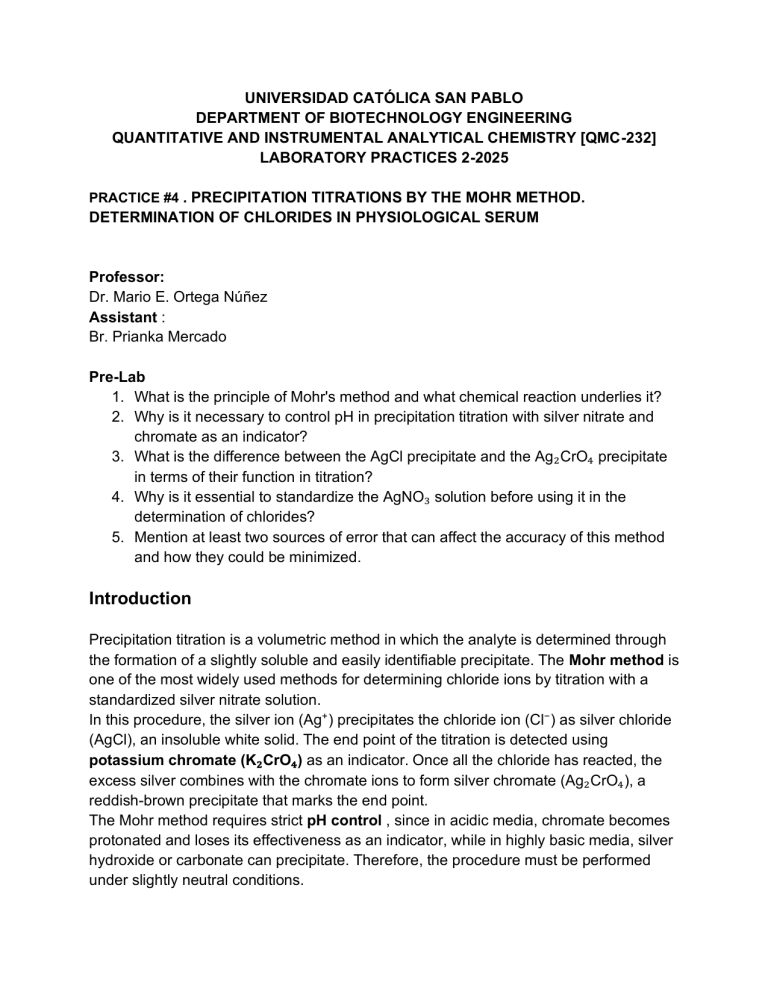 UNIVERSIDAD CATÓLICA SAN PABLO
DEPARTMENT OF BIOTECHNOLOGY ENGINEERING
QUANTITATIVE AND INSTRUMENTAL ANALYTICAL CHEMISTRY [QMC-232]
LABORATORY PRACTICES 2-2025

PRACTICE #4 . PRECIPITATION TITRATIONS BY THE MOHR METHOD. DETERMINATION OF CHLORIDES IN PHYSIOLOGICAL SERUM

Professor:
Dr. Mario E. Ortega Núñez
Assistant :
Br. Prianka Mercado

Pre-Lab
1. What is the principle of Mohr's method and what chemical reaction underlies it?
2. Why is it necessary to control pH in precipitation titration with silver nitrate and chromate as an indicator?
3. What is the difference between the AgCl precipitate and the $Ag_2CrO_4$ precipitate in terms of their function in titration?
4. Why is it essential to standardize the $AgNO_3$ solution before using it in the determination of chlorides?
5. Mention at least two sources of error that can affect the accuracy of this method and how they could be minimized.

Introduction

Precipitation titration is a volumetric method in which the analyte is determined through the formation of a slightly soluble and easily identifiable precipitate. The Mohr method is one of the most widely used methods for determining chloride ions by titration with a standardized silver nitrate solution.
In this procedure, the silver ion ($Ag^+$) precipitates the chloride ion ($Cl^-$) as silver chloride (AgCl), an insoluble white solid. The end point of the titration is detected using potassium chromate ($K_2CrO_4$) as an indicator. Once all the chloride has reacted, the excess silver combines with the chromate ions to form silver chromate ($Ag_2CrO_4$), a reddish-brown precipitate that marks the end point.
The Mohr method requires strict pH control , since in acidic media, chromate becomes protonated and loses its effectiveness as an indicator, while in highly basic media, silver hydroxide or carbonate can precipitate. Therefore, the procedure must be performed under slightly neutral conditions.